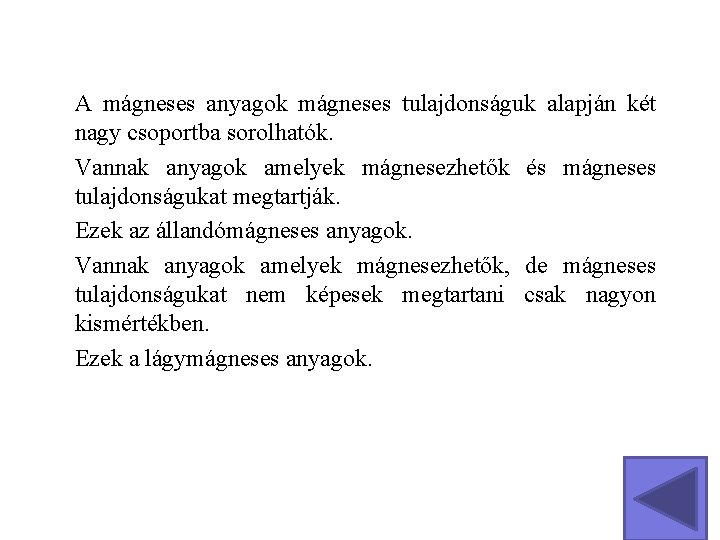 A mágneses anyagok mágneses tulajdonságuk alapján két nagy csoportba sorolhatók.

Vannak anyagok amelyek mágnesezhetők és mágneses tulajdonságukat megtartják.

Ezek az állandómágneses anyagok.

Vannak anyagok amelyek mágnesezhetők, de mágneses tulajdonságukat nem képesek megtartani csak nagyon kismértékben.

Ezek a lágymágneses anyagok.